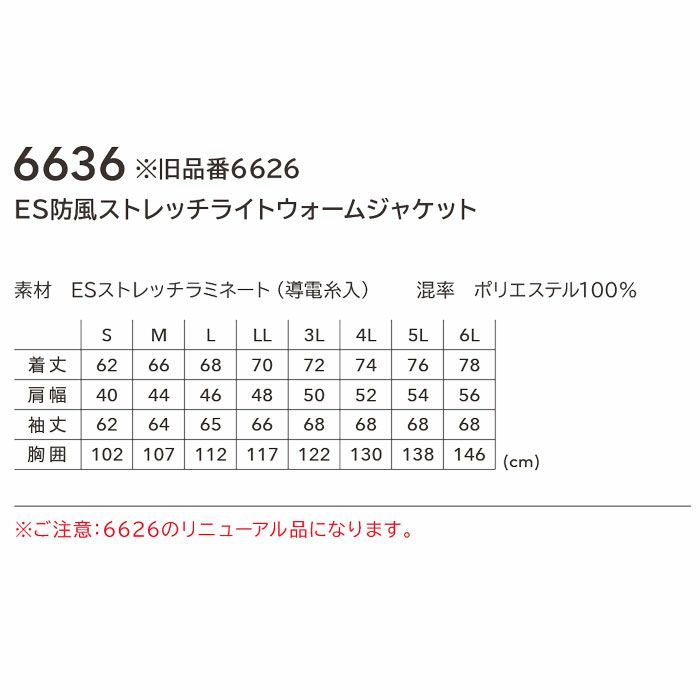 6636 ※旧品番6626
ES防風ストレッチライトウォームジャケット

素材　ESストレッチラミネート（導電糸入）　　混率　ポリエステル100%

| | S | M | L | LL | 3L | 4L | 5L | 6L |
|---|---|---|---|---|---|---|---|---|
| 着丈 | 62 | 66 | 68 | 70 | 72 | 74 | 76 | 78 |
| 肩幅 | 40 | 44 | 46 | 48 | 50 | 52 | 54 | 56 |
| 袖丈 | 62 | 64 | 65 | 66 | 68 | 68 | 68 | 68 |
| 胸囲 | 102 | 107 | 112 | 117 | 122 | 130 | 138 | 146 |

(cm)

※ご注意：6626のリニューアル品になります。